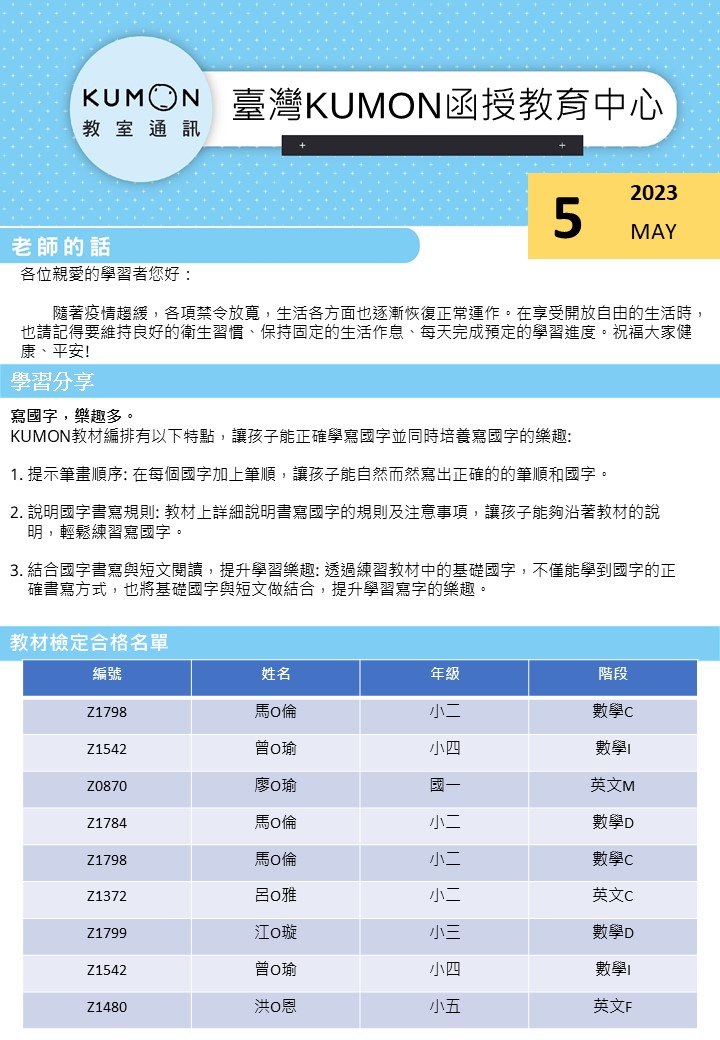 KUMON
教室通訊

臺灣KUMON函授教育中心

5
2023
MAY

老師的話
各位親愛的學習者您好：

隨著疫情趨緩，各項禁令放寬，生活各方面也逐漸恢復正常運作。在享受開放自由的生活時，也請記得要維持良好的衛生習慣、保持固定的生活作息、每天完成預定的學習進度。祝福大家健康、平安!

學習分享
寫國字，樂趣多。
KUMON教材編排有以下特點，讓孩子能正確學寫國字並同時培養寫國字的樂趣:

1. 提示筆畫順序: 在每個國字加上筆順，讓孩子能自然而然寫出正確的的筆順和國字。

2. 說明國字書寫規則: 教材上詳細說明書寫國字的規則及注意事項，讓孩子能夠沿著教材的說明，輕鬆練習寫國字。

3. 結合國字書寫與短文閱讀，提升學習樂趣: 透過練習教材中的基礎國字，不僅能學到國字的正確書寫方式，也將基礎國字與短文做結合，提升學習寫字的樂趣。

教材檢定合格名單

| 編號 | 姓名 | 年級 | 階段 |
|---|---|---|---|
| Z1798 | 馬O倫 | 小二 | 數學C |
| Z1542 | 曾O瑜 | 小四 | 數學I |
| Z0870 | 廖O瑜 | 國一 | 英文M |
| Z1784 | 馬O倫 | 小二 | 數學D |
| Z1798 | 馬O倫 | 小二 | 數學C |
| Z1372 | 呂O雅 | 小二 | 英文C |
| Z1799 | 江O璇 | 小三 | 數學D |
| Z1542 | 曾O瑜 | 小四 | 數學I |
| Z1480 | 洪O恩 | 小五 | 英文F |